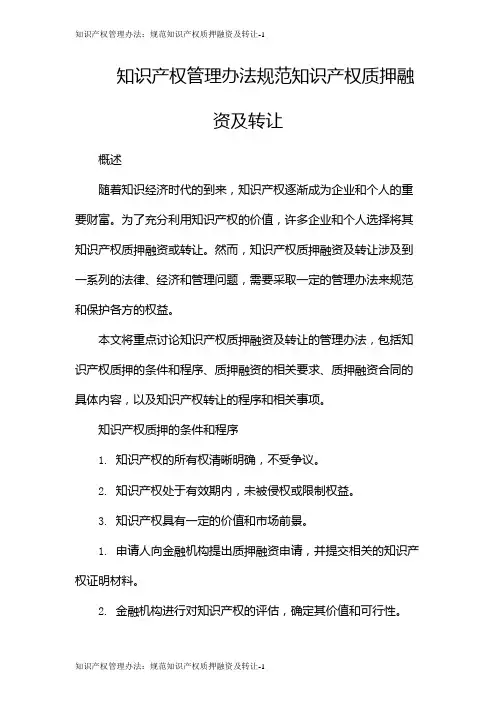 知识产权管理办法：规范知识产权质押融资及转让-1

知识产权管理办法规范知识产权质押融资及转让

概述

随着知识经济时代的到来，知识产权逐渐成为企业和个人的重要财富。为了充分利用知识产权的价值，许多企业和个人选择将其知识产权质押融资或转让。然而，知识产权质押融资及转让涉及到一系列的法律、经济和管理问题，需要采取一定的管理办法来规范和保护各方的权益。

本文将重点讨论知识产权质押融资及转让的管理办法，包括知识产权质押的条件和程序、质押融资的相关要求、质押融资合同的具体内容，以及知识产权转让的程序和相关事项。

知识产权质押的条件和程序

1. 知识产权的所有权清晰明确，不受争议。

2. 知识产权处于有效期内，未被侵权或限制权益。

3. 知识产权具有一定的价值和市场前景。

1. 申请人向金融机构提出质押融资申请，并提交相关的知识产权证明材料。

2. 金融机构进行对知识产权的评估，确定其价值和可行性。

知识产权管理办法：规范知识产权质押融资及转让-1